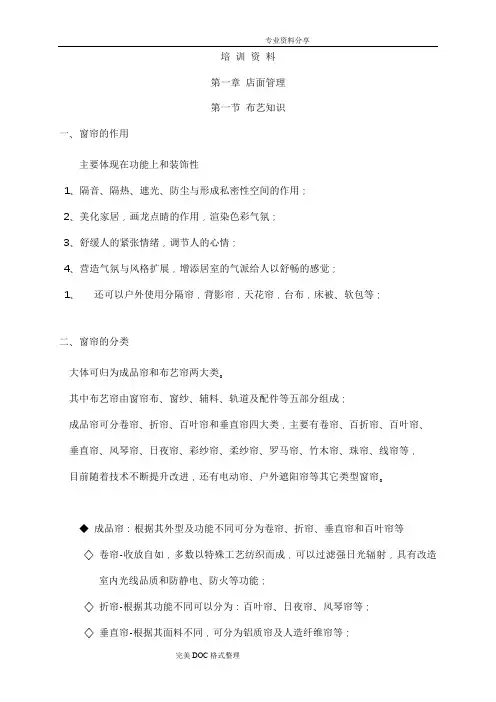 专业资料分享

培 训 资 料

第一章 店面管理

第一节 布艺知识

一、窗帘的作用

主要体现在功能上和装饰性

1、隔音、隔热、遮光、防尘与形成私密性空间的作用；

2、美化家居，画龙点睛的作用，渲染色彩气氛；

3、舒缓人的紧张情绪，调节人的心情；

4、营造气氛与风格扩展，增添居室的气派给人以舒畅的感觉；

1、 还可以户外使用分隔帘，背影帘，天花帘，台布，床被、软包等；

二、窗帘的分类

大体可归为成品帘和布艺帘两大类。

其中布艺帘由窗帘布、窗纱、辅料、轨道及配件等五部分组成；

成品帘可分卷帘、折帘、百叶帘和垂直帘四大类，主要有卷帘、百折帘、百叶帘、垂直帘、风琴帘、日夜帘、彩纱帘、柔纱帘、罗马帘、竹木帘、珠帘、线帘等，

目前随着技术不断提升改进，还有电动帘、户外遮阳帘等其它类型窗帘。

◆ 成品帘：根据其外型及功能不同可分为卷帘、折帘、垂直帘和百叶帘等

◇ 卷帘-收放自如，多数以特殊工艺纺织而成，可以过滤强日光辐射，具有改造室内光线品质和防静电、防火等功能；

◇ 折帘-根据其功能不同可以分为：百叶帘、日夜帘、风琴帘等；

◇ 垂直帘-根据其面料不同，可分为铝质帘及人造纤维帘等；

完美DOC格式整理